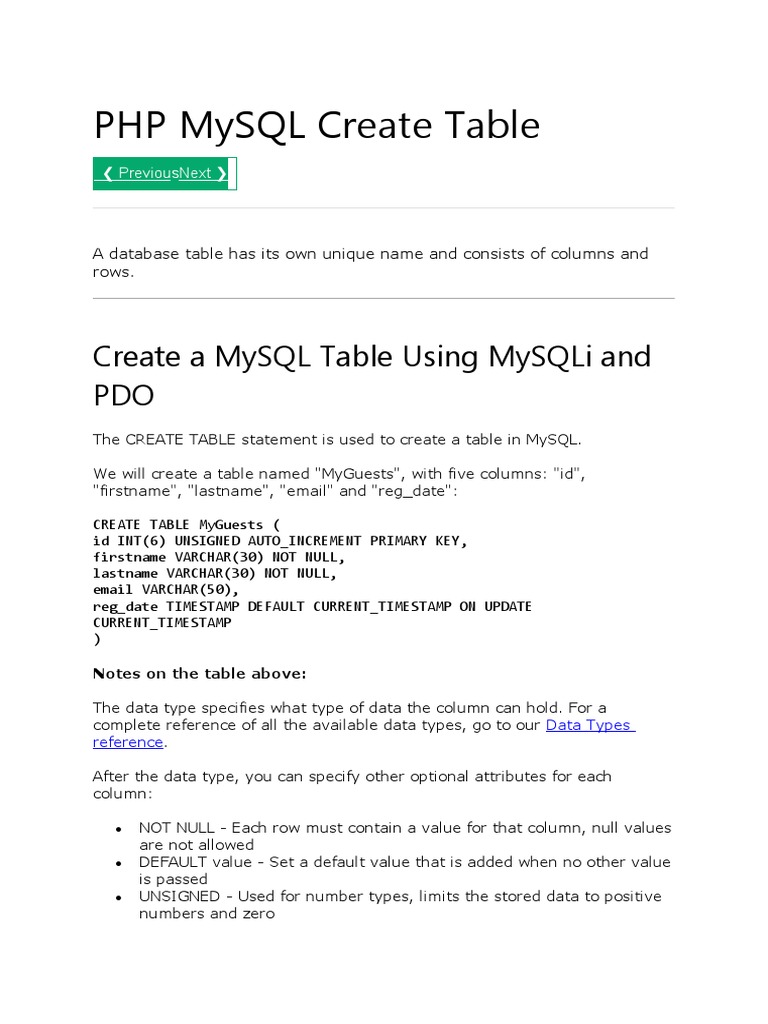 PHP MySQL Create Table

❮ PreviousNext ❯

A database table has its own unique name and consists of columns and rows.

Create a MySQL Table Using MySQLi and PDO

The CREATE TABLE statement is used to create a table in MySQL.

We will create a table named "MyGuests", with five columns: "id", "firstname", "lastname", "email" and "reg_date":

CREATE TABLE MyGuests (
id INT(6) UNSIGNED AUTO_INCREMENT PRIMARY KEY,
firstname VARCHAR(30) NOT NULL,
lastname VARCHAR(30) NOT NULL,
email VARCHAR(50),
reg_date TIMESTAMP DEFAULT CURRENT_TIMESTAMP ON UPDATE CURRENT_TIMESTAMP
)

Notes on the table above:

The data type specifies what type of data the column can hold. For a complete reference of all the available data types, go to our Data Types reference.

After the data type, you can specify other optional attributes for each column:

- NOT NULL - Each row must contain a value for that column, null values are not allowed
- DEFAULT value - Set a default value that is added when no other value is passed
- UNSIGNED - Used for number types, limits the stored data to positive numbers and zero